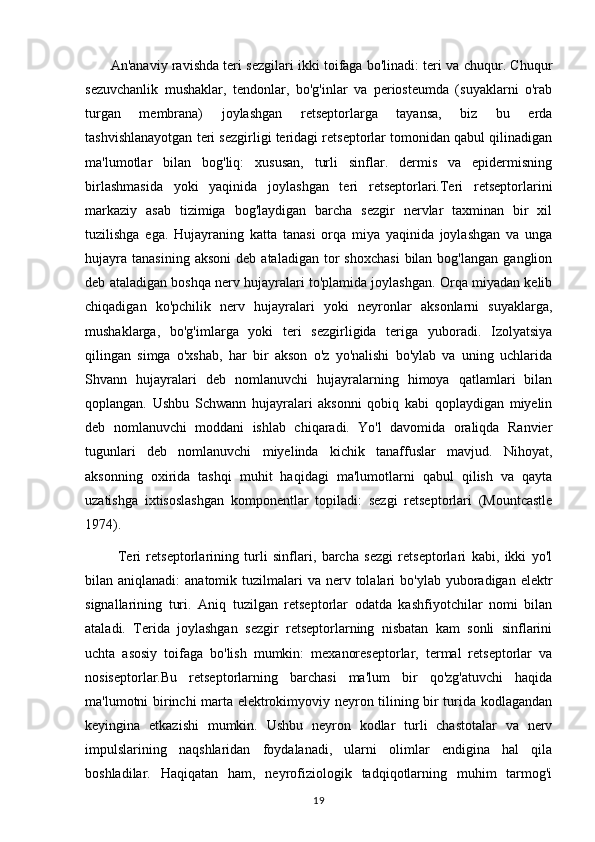 An'anaviy ravishda teri sezgilari ikki toifaga bo'linadi: teri va chuqur. Chuqur sezuvchanlik mushaklar, tendonlar, bo'g'inlar va periosteumda (suyaklarni o'rab turgan membrana) joylashgan retseptorlarga tayansa, biz bu erda tashvishlanayotgan teri sezgirligi teridagi retseptorlar tomonidan qabul qilinadigan ma'lumotlar bilan bog'liq: xususan, turli sinflar. dermis va epidermisning birlashmasida yoki yaqinida joylashgan teri retseptorlari.Teri retseptorlarini markaziy asab tizimiga bog'laydigan barcha sezgir nervlar taxminan bir xil tuzilishga ega. Hujayraning katta tanasi orqa miya yaqinida joylashgan va unga hujayra tanasining aksoni deb ataladigan tor shoxchasi bilan bog'langan ganglion deb ataladigan boshqa nerv hujayralari to'plamida joylashgan. Orqa miyadan kelib chiqadigan ko'pchilik nerv hujayralari yoki neyronlar aksonlarni suyaklarga, mushaklarga, bo'g'imlarga yoki teri sezgirligida teriga yuboradi. Izolyatsiya qilingan simga o'xshab, har bir akson o'z yo'nalishi bo'ylab va uning uchlarida Shvann hujayralari deb nomlanuvchi hujayralarning himoya qatlamlari bilan qoplangan. Ushbu Schwann hujayralari aksonni qobiq kabi qoplaydigan miyelin deb nomlanuvchi moddani ishlab chiqaradi. Yo'l davomida oraliqda Ranvier tugunlari deb nomlanuvchi miyelinda kichik tanaffuslar mavjud. Nihoyat, aksonning oxirida tashqi muhit haqidagi ma'lumotlarni qabul qilish va qayta uzatishga ixtisoslashgan komponentlar topiladi: sezgi retseptorlari (Mountcastle 1974).

Teri retseptorlarining turli sinflari, barcha sezgi retseptorlari kabi, ikki yo'l bilan aniqlanadi: anatomik tuzilmalari va nerv tolalari bo'ylab yuboradigan elektr signallarining turi. Aniq tuzilgan retseptorlar odatda kashfiyotchilar nomi bilan ataladi. Terida joylashgan sezgir retseptorlarning nisbatan kam sonli sinflarini uchta asosiy toifaga bo'lish mumkin: mexanoreseptorlar, termal retseptorlar va nosiseptorlar.Bu retseptorlarning barchasi ma'lum bir qo'zg'atuvchi haqida ma'lumotni birinchi marta elektrokimyoviy neyron tilining bir turida kodlagandan keyingina etkazishi mumkin. Ushbu neyron kodlar turli chastotalar va nerv impulslarining naqshlaridan foydalanadi, ularni olimlar endigina hal qila boshladilar. Haqiqatan ham, neyrofiziologik tadqiqotlarning muhim tarmog'i

19